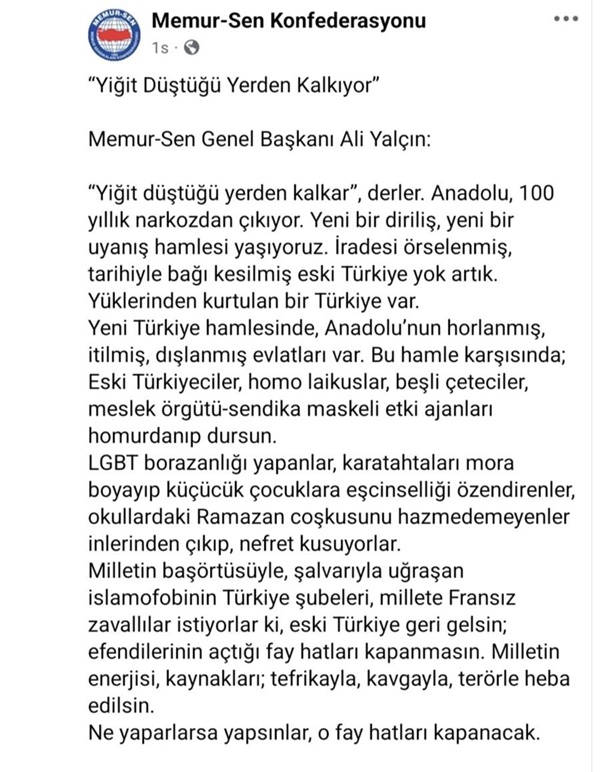 Memur-Sen Konfederasyonu
1s ·

"Yiğit Düştüğü Yerden Kalkıyor"

Memur-Sen Genel Başkanı Ali Yalçın:

"Yiğit düştüğü yerden kalkar", derler. Anadolu, 100 yıllık narkozdan çıkıyor. Yeni bir diriliş, yeni bir uyanış hamlesi yaşıyoruz. İradesi örselenmiş, tarihiyle bağı kesilmiş eski Türkiye yok artık. Yüklerinden kurtulan bir Türkiye var.
Yeni Türkiye hamlesinde, Anadolu'nun horlanmış, itilmiş, dışlanmış evlatları var. Bu hamle karşısında; Eski Türkiyeciler, homo laikuslar, beşli çeteciler, meslek örgütü-sendika maskeli etki ajanları homurdanıp dursun.
LGBT borazanlığı yapanlar, karatahtaları mora boyayıp küçücük çocuklara eşcinselliği özendirenler, okullardaki Ramazan coşkusunu hazmedemeyenler inlerinden çıkıp, nefret kusuyorlar.
Milletin başörtüsüyle, şalvarıyla uğraşan islamofobinin Türkiye şubeleri, millete Fransız zavallılar istiyorlar ki, eski Türkiye geri gelsin; efendilerinin açtığı fay hatları kapanmasın. Milletin enerjisi, kaynakları; tefrikayla, kavgayla, terörle heba edilsin.
Ne yaparlarsa yapsınlar, o fay hatları kapanacak.